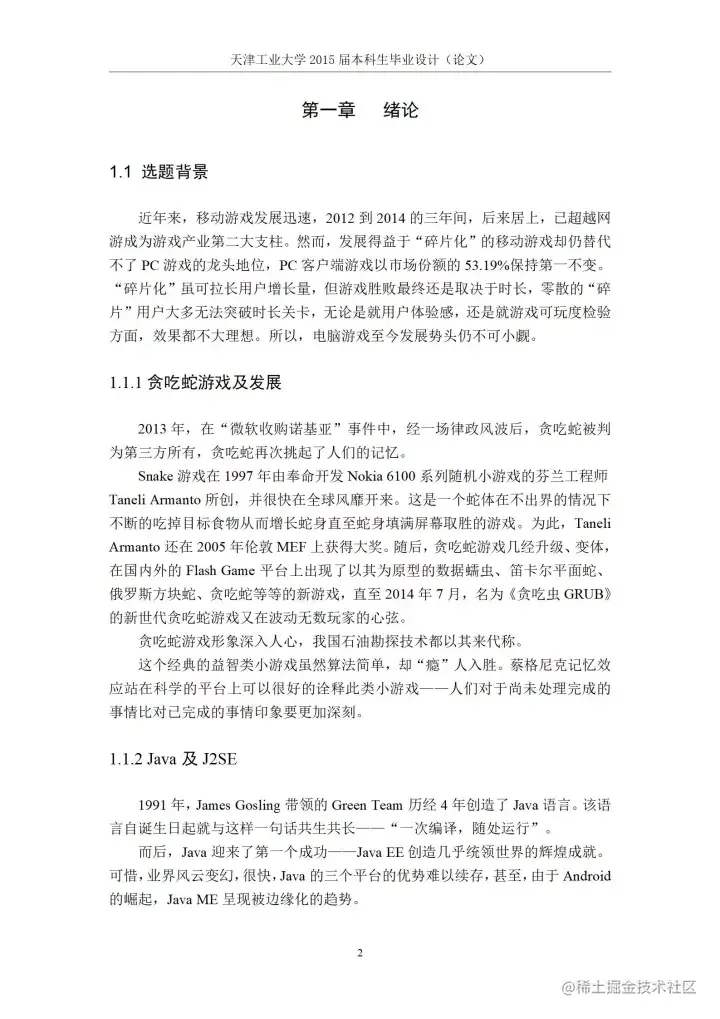 天津工业大学 2015 届本科生毕业设计（论文）

第一章　绪论

1.1 选题背景

近年来，移动游戏发展迅速，2012 到 2014 的三年间，后来居上，已超越网游成为游戏产业第二大支柱。然而，发展得益于“碎片化”的移动游戏却仍替代不了 PC 游戏的龙头地位，PC 客户端游戏以市场份额的 53.19%保持第一不变。“碎片化”虽可拉长用户增长量，但游戏胜败最终还是取决于时长，零散的“碎片”用户大多无法突破时长关卡，无论是就用户体验感，还是就游戏可玩度检验方面，效果都不大理想。所以，电脑游戏至今发展势头仍不可小觑。

1.1.1 贪吃蛇游戏及发展

2013 年，在“微软收购诺基亚”事件中，经一场律政风波后，贪吃蛇被判为第三方所有，贪吃蛇再次挑起了人们的记忆。

Snake 游戏在 1997 年由奉命开发 Nokia 6100 系列随机小游戏的芬兰工程师 Taneli Armanto 所创，并很快在全球风靡开来。这是一个蛇体在不出界的情况下不断的吃掉目标食物从而增长蛇身直至蛇身填满屏幕取胜的游戏。为此，Taneli Armanto 还在 2005 年伦敦 MEF 上获得大奖。随后，贪吃蛇游戏几经升级、变体，在国内外的 Flash Game 平台上出现了以其为原型的数据蠕虫、笛卡尔平面蛇、俄罗斯方块蛇、贪吃蛇等等的新游戏，直至 2014 年 7 月，名为《贪吃虫 GRUB》的新世代贪吃蛇游戏又在波动无数玩家的心弦。

贪吃蛇游戏形象深入人心，我国石油勘探技术都以其来代称。

这个经典的益智类小游戏虽然算法简单，却“瘾”人入胜。蔡格尼克记忆效应站在科学的平台上可以很好的诠释此类小游戏——人们对于尚未处理完成的事情比对已完成的事情印象要更加深刻。

1.1.2 Java 及 J2SE

1991 年，James Gosling 带领的 Green Team 历经 4 年创造了 Java 语言。该语言自诞生日起就与这样一句话共生共长——“一次编译，随处运行”。

而后，Java 迎来了第一个成功——Java EE 创造几乎统领世界的辉煌成就。可惜，业界风云变幻，很快，Java 的三个平台的优势难以续存，甚至，由于 Android 的崛起，Java ME 呈现被边缘化的趋势。

2

@稀土掘金技术社区